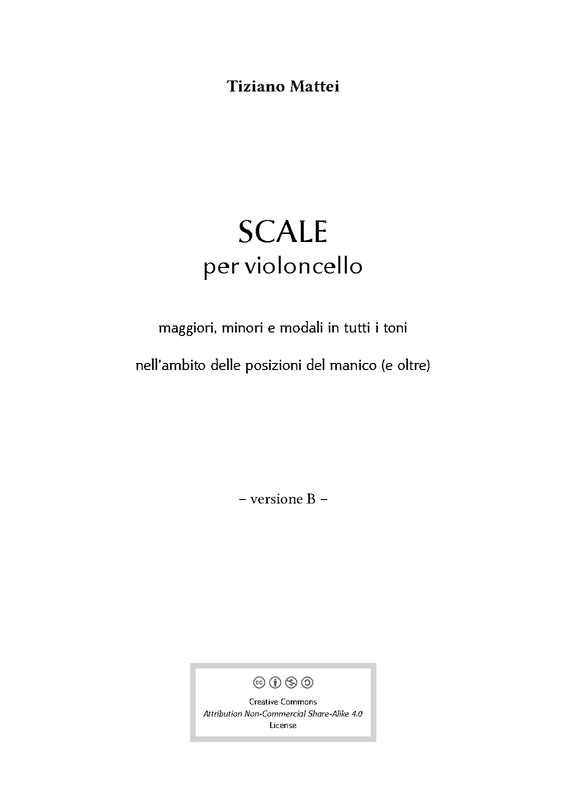 Tiziano Mattei

SCALE
per violoncello

maggiori, minori e modali in tutti i toni

nell'ambito delle posizioni del manico (e oltre)

– versione B –

Creative Commons
Attribution Non-Commercial Share-Alike 4.0
License